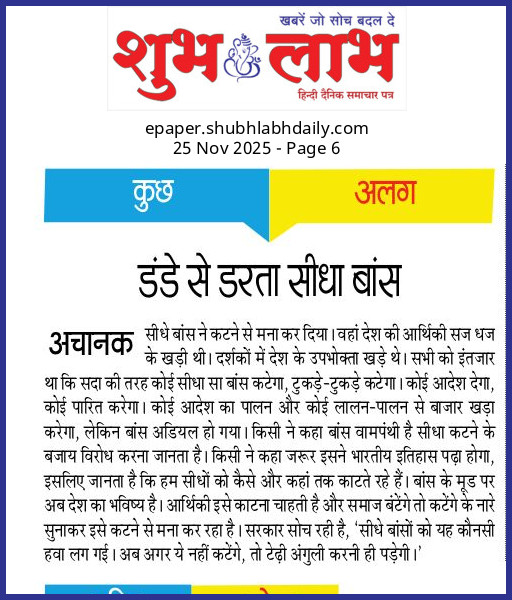 खबरें जो सोच बदल दे
शुभ लाभ
हिन्दी दैनिक समाचार पत्र

epaper.shubhlabhdaily.com
25 Nov 2025 - Page 6

कुछ अलग

डंडे से डरता सीधा बांस

अचानक सीधे बांस ने कटने से मना कर दिया। वहां देश की आर्थिकी सज धज के खड़ी थी। दर्शकों में देश के उपभोक्ता खड़े थे। सभी को इंतजार था कि सदा की तरह कोई सीधा सा बांस कटेगा, टुकड़े-टुकड़े कटेगा। कोई आदेश देगा, कोई पारित करेगा। कोई आदेश का पालन और कोई लालन-पालन से बाजार खड़ा करेगा, लेकिन बांस अडियल हो गया। किसी ने कहा बांस वामपंथी है सीधा कटने के बजाय विरोध करना जानता है। किसी ने कहा जरूर इसने भारतीय इतिहास पढ़ा होगा, इसलिए जानता है कि हम सीधों को कैसे और कहां तक काटते रहे हैं। बांस के मूड पर अब देश का भविष्य है। आर्थिकी इसे काटना चाहती है और समाज बंटेंगे तो कटेंगे के नारे सुनाकर इसे कटने से मना कर रहा है। सरकार सोच रही है, 'सीधे बांसों को यह कौनसी हवा लग गई। अब अगर ये नहीं कटेंगे, तो टेढ़ी अंगुली करनी ही पड़ेगी।'